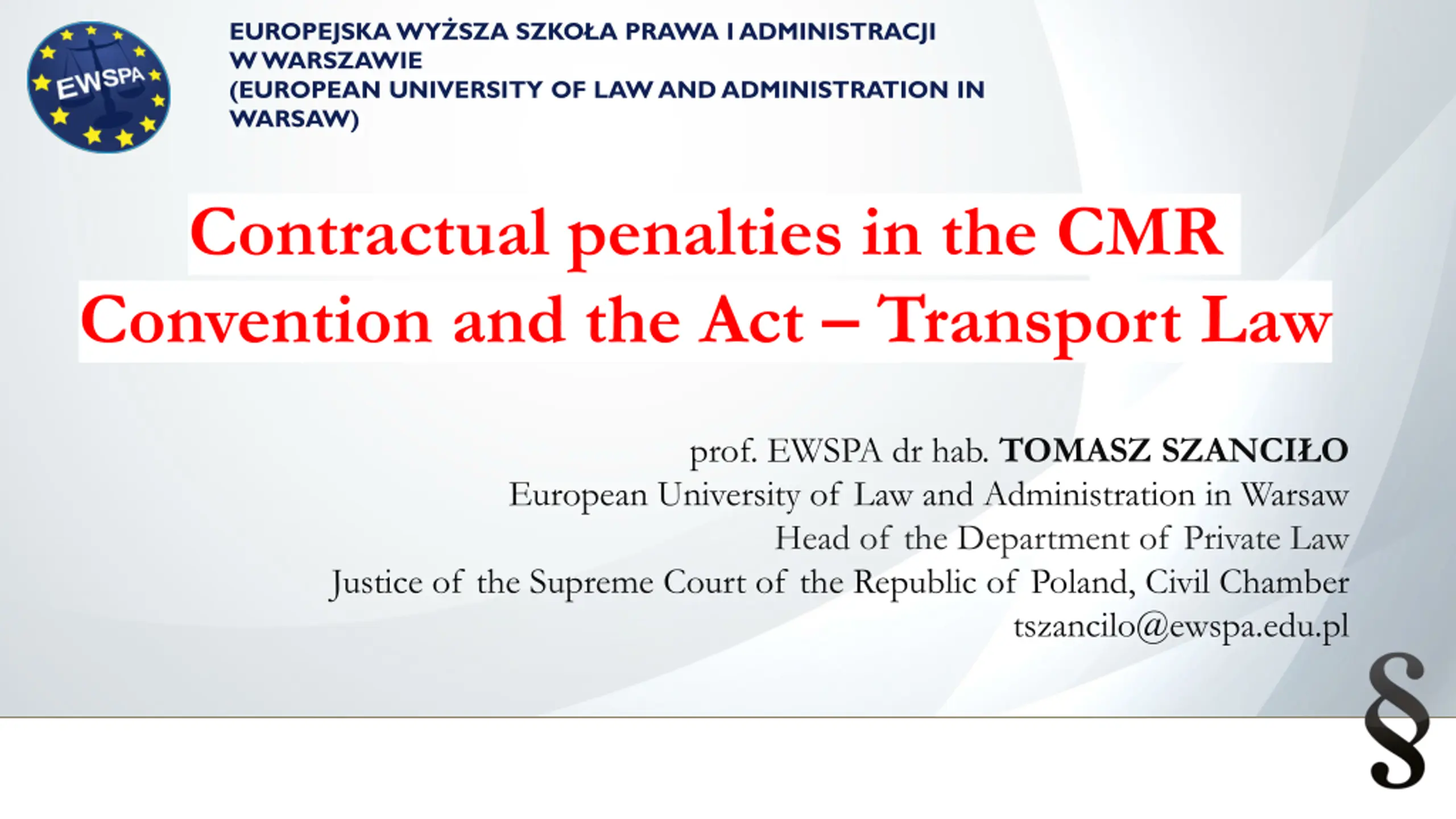 EWSPA

EUROPEJSKA WYŻSZA SZKOŁA PRAWA I ADMINISTRACJI W WARSZAWIE
(EUROPEAN UNIVERSITY OF LAW AND ADMINISTRATION IN WARSAW)

Contractual penalties in the CMR Convention and the Act – Transport Law

prof. EWSPA dr hab. TOMASZ SZANCIŁO
European University of Law and Administration in Warsaw
Head of the Department of Private Law
Justice of the Supreme Court of the Republic of Poland, Civil Chamber
tszancilo@ewspa.edu.pl

§